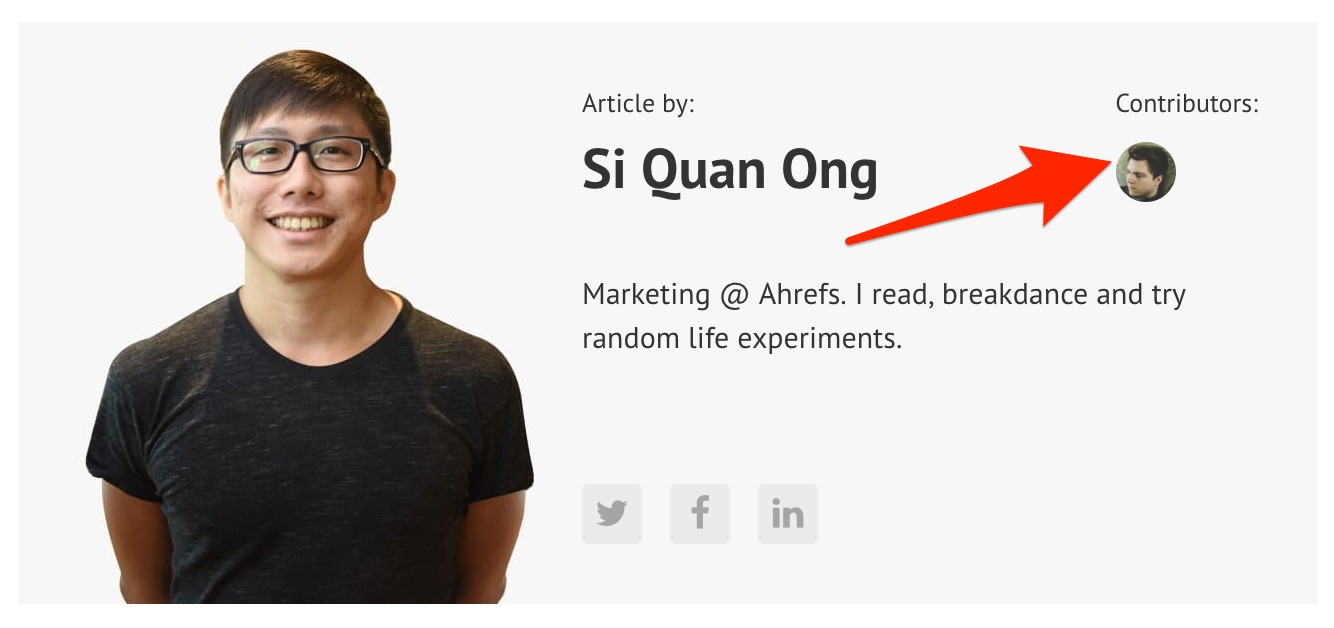 Article by:

Si Quan Ong

Contributors:

Marketing @ Ahrefs. I read, breakdance and try random life experiments.

f

in